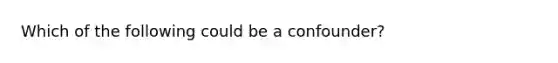 Which of the following could be a confounder?